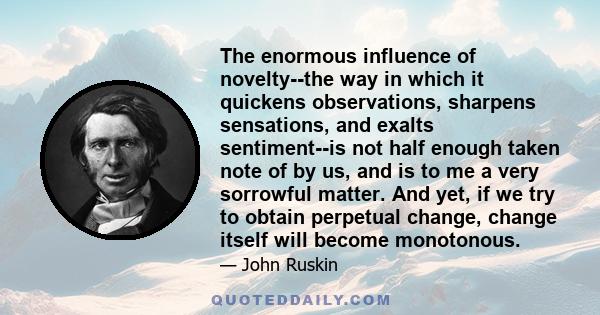 The enormous influence of novelty--the way in which it quickens observations, sharpens sensations, and exalts sentiment--is not half enough taken note of by us, and is to me a very sorrowful matter. And yet, if we try to obtain perpetual change, change itself will become monotonous.

— John Ruskin

QUOTEDDAILY.COM